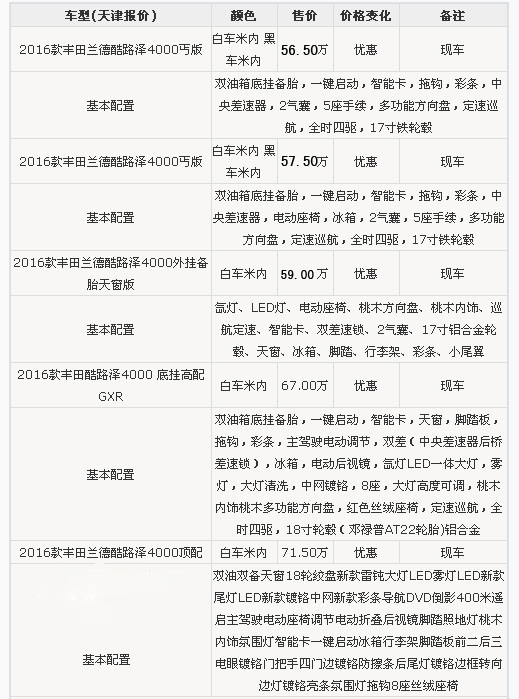 | 车型(天津报价) | 颜色 | 售价 | 价格变化 | 备注 |
|---|---|---|---|---|
| 2016款丰田兰德酷路泽4000丐版 | 白车米内 黑车米内 | 56.50万 | 优惠 | 现车 |
| 基本配置 | 双油箱底挂备胎，一键启动，智能卡，拖钩，彩条，中央差速器，2气囊，5座手续，多功能方向盘，定速巡航，全时四驱，17寸铁轮毂 | | | |
| 2016款丰田兰德酷路泽4000丐版 | 白车米内 黑车米内 | 57.50万 | 优惠 | 现车 |
| 基本配置 | 双油箱底挂备胎，一键启动，智能卡，拖钩，彩条，中央差速器，电动座椅，冰箱，2气囊，5座手续，多功能方向盘，定速巡航，全时四驱，17寸铁轮毂 | | | |
| 2016款丰田兰德酷路泽4000外挂备胎天窗版 | 白车米内 | 59.00万 | 优惠 | 现车 |
| 基本配置 | 氙灯、LED灯、电动座椅、桃木方向盘、桃木内饰、巡航定速、智能卡、双差速锁、2气囊、17寸铝合金轮毂、天窗、冰箱、脚踏、行李架、彩条、小尾翼 | | | |
| 2016款丰田酷路泽4000 底挂高配GXR | 白车米内 | 67.00万 | 优惠 | 现车 |
| 基本配置 | 双油箱底挂备胎，一键启动，智能卡，天窗，脚踏板，拖钩，彩条，主驾驶电动调节，双差（中央差速器后桥差速锁），冰箱，电动后视镜，氙灯LED一体大灯，雾灯，大灯清洗，中网镀铬，8座，大灯高度可调，桃木内饰桃木多功能方向盘，红色丝绒座椅，定速巡航，全时四驱，18寸轮毂（邓禄普AT22轮胎）铝合金 | | | |
| 2016款丰田兰德酷路泽4000顶配 | 白车米内 | 71.50万 | 优惠 | 现车 |
| 基本配置 | 双油双备天窗18轮绞盘新款雷钝大灯LED雾灯LED新款尾灯LED新款镀铬中网新款彩条导航DVD倒影400米遥启主驾驶电动座椅调节电动折叠后视镜脚踏照地灯桃木内饰氛围灯智能卡一键启动冰箱行李架脚踏板前二后三电眼镀铬门把手四门边镀铬防擦条后尾灯镀铬边框转向边灯镀铬亮条氛围灯拖钩8座丝绒座椅 | | | |